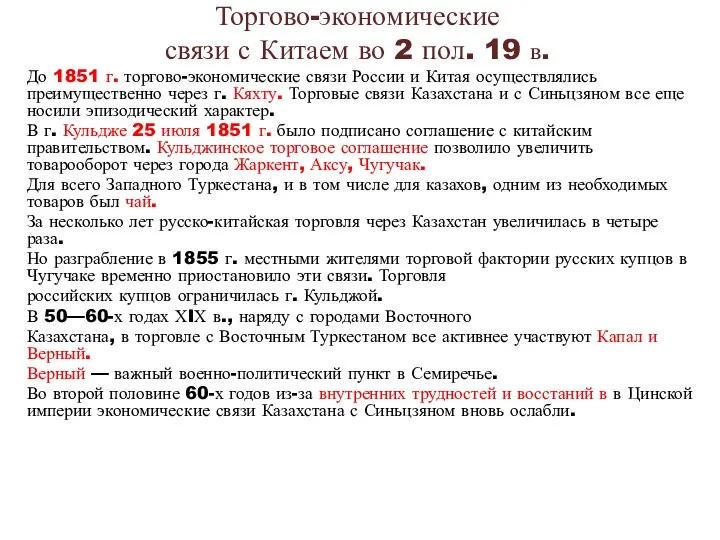 Торгово-экономические связи с Китаем во 2 пол. 19 в.

До 1851 г. торгово-экономические связи России и Китая осуществлялись преимущественно через г. Кяхту. Торговые связи Казахстана и с Синьцзяном все еще носили эпизодический характер.

В г. Кульдже 25 июля 1851 г. было подписано соглашение с китайским правительством. Кульджинское торговое соглашение позволило увеличить товарооборот через города Жаркент, Аксу, Чугучак.

Для всего Западного Туркестана, и в том числе для казахов, одним из необходимых товаров был чай.

За несколько лет русско-китайская торговля через Казахстан увеличилась в четыре раза.

Но разграбление в 1855 г. местными жителями торговой фактории русских купцов в Чугучаке временно приостановило эти связи. Торговля

российских купцов ограничилась г. Кульджой.

В 50—60-х годах XIX в., наряду с городами Восточного

Казахстана, в торговле с Восточным Туркестаном все активнее участвуют Капал и Верный.

Верный — важный военно-политический пункт в Семиречье.

Во второй половине 60-х годов из-за внутренних трудностей и восстаний в в Цинской империи экономические связи Казахстана с Синьцзяном вновь ослабли.